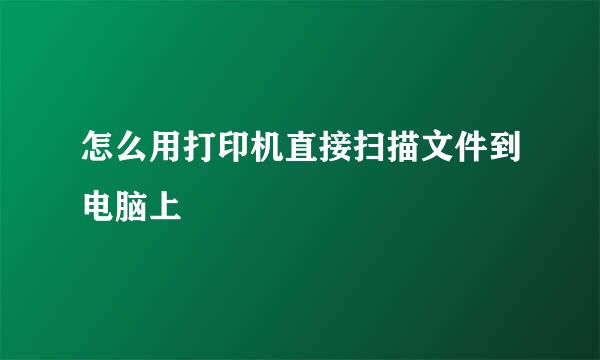 怎么用打印机直接扫描文件到电脑上